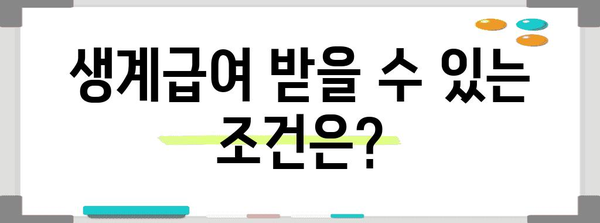 생계급여 받을 수 있는 조건은?